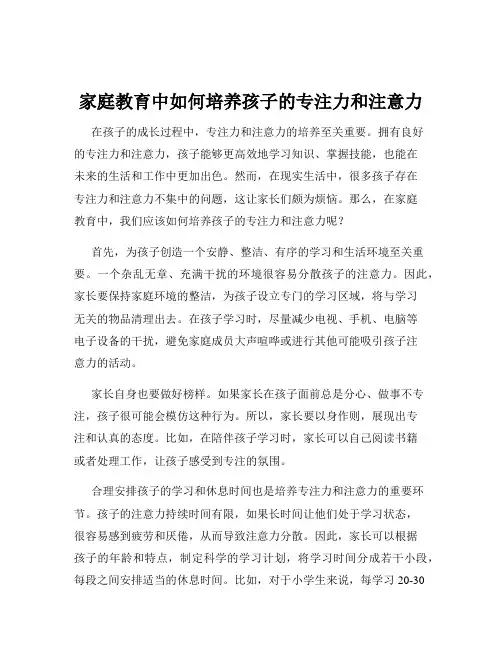 家庭教育中如何培养孩子的专注力和注意力

在孩子的成长过程中，专注力和注意力的培养至关重要。拥有良好的专注力和注意力，孩子能够更高效地学习知识、掌握技能，也能在未来的生活和工作中更加出色。然而，在现实生活中，很多孩子存在专注力和注意力不集中的问题，这让家长们颇为烦恼。那么，在家庭教育中，我们应该如何培养孩子的专注力和注意力呢？

首先，为孩子创造一个安静、整洁、有序的学习和生活环境至关重要。一个杂乱无章、充满干扰的环境很容易分散孩子的注意力。因此，家长要保持家庭环境的整洁，为孩子设立专门的学习区域，将与学习无关的物品清理出去。在孩子学习时，尽量减少电视、手机、电脑等电子设备的干扰，避免家庭成员大声喧哗或进行其他可能吸引孩子注意力的活动。

家长自身也要做好榜样。如果家长在孩子面前总是分心、做事不专注，孩子很可能会模仿这种行为。所以，家长要以身作则，展现出专注和认真的态度。比如，在陪伴孩子学习时，家长可以自己阅读书籍或者处理工作，让孩子感受到专注的氛围。

合理安排孩子的学习和休息时间也是培养专注力和注意力的重要环节。孩子的注意力持续时间有限，如果长时间让他们处于学习状态，很容易感到疲劳和厌倦，从而导致注意力分散。因此，家长可以根据孩子的年龄和特点，制定科学的学习计划，将学习时间分成若干小段，每段之间安排适当的休息时间。比如，对于小学生来说，每学习 20-30